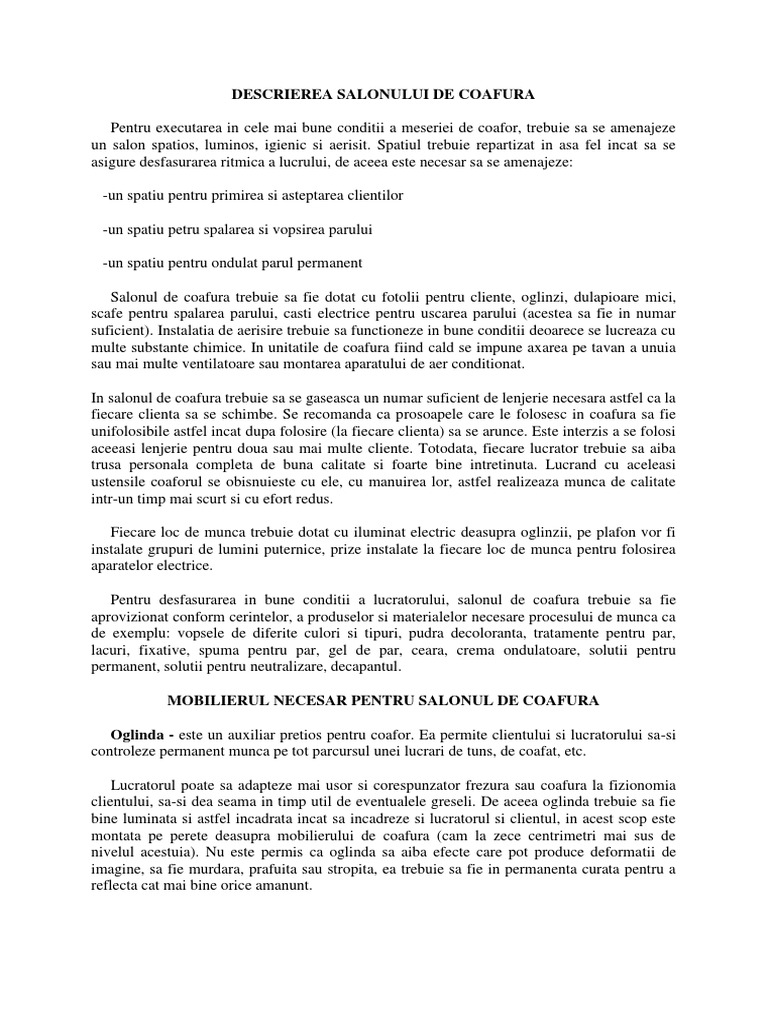 DESCRIEREA SALONULUI DE COAFURA

Pentru executarea in cele mai bune conditii a meseriei de coafor, trebuie sa se amenajeze un salon spatios, luminos, igienic si aerisit. Spatiul trebuie repartizat in asa fel incat sa se asigure desfasurarea ritmica a lucrului, de aceea este necesar sa se amenajeze:

-un spatiu pentru primirea si asteptarea clientilor

-un spatiu petru spalarea si vopsirea parului

-un spatiu pentru ondulat parul permanent

Salonul de coafura trebuie sa fie dotat cu fotolii pentru cliente, oglinzi, dulapioare mici, scafe pentru spalarea parului, casti electrice pentru uscarea parului (acestea sa fie in numar suficient). Instalatia de aerisire trebuie sa functioneze in bune conditii deoarece se lucreaza cu multe substante chimice. In unitatile de coafura fiind cald se impune axarea pe tavan a unuia sau mai multe ventilatoare sau montarea aparatului de aer conditionat.

In salonul de coafura trebuie sa se gaseasca un numar suficient de lenjerie necesara astfel ca la fiecare clienta sa se schimbe. Se recomanda ca prosoapele care le folosesc in coafura sa fie unifolosibile astfel incat dupa folosire (la fiecare clienta) sa se arunce. Este interzis a se folosi aceeasi lenjerie pentru doua sau mai multe cliente. Totodata, fiecare lucrator trebuie sa aiba trusa personala completa de buna calitate si foarte bine intretinuta. Lucrand cu aceleasi ustensile coaforul se obisnuieste cu ele, cu manuirea lor, astfel realizeaza munca de calitate intr-un timp mai scurt si cu efort redus.

Fiecare loc de munca trebuie dotat cu iluminat electric deasupra oglinzii, pe plafon vor fi instalate grupuri de lumini puternice, prize instalate la fiecare loc de munca pentru folosirea aparatelor electrice.

Pentru desfasurarea in bune conditii a lucratorului, salonul de coafura trebuie sa fie aprovizionat conform cerintelor, a produselor si materialelor necesare procesului de munca ca de exemplu: vopsele de diferite culori si tipuri, pudra decoloranta, tratamente pentru par, lacuri, fixative, spuma pentru par, gel de par, ceara, crema ondulatoare, solutii pentru permanent, solutii pentru neutralizare, decapantul.

MOBILIERUL NECESAR PENTRU SALONUL DE COAFURA

Oglinda - este un auxiliar pretios pentru coafor. Ea permite clientului si lucratorului sa-si controleze permanent munca pe tot parcursul unei lucrari de tuns, de coafat, etc.

Lucratorul poate sa adapteze mai usor si corespunzator frezura sau coafura la fizionomia clientului, sa-si dea seama in timp util de eventualele greseli. De aceea oglinda trebuie sa fie bine luminata si astfel incadrata incat sa incadreze si lucratorul si clientul, in acest scop este montata pe perete deasupra mobilierului de coafura (cam la zece centrimetri mai sus de nivelul acestuia). Nu este permis ca oglinda sa aiba efecte care pot produce deformatii de imagine, sa fie murdara, prafuita sau stropita, ea trebuie sa fie in permanenta curata pentru a reflecta cat mai bine orice amanunt.